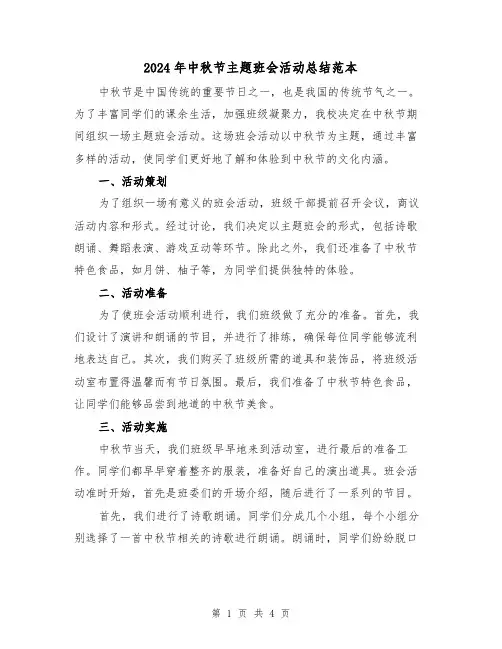 2024年中秋节主题班会活动总结范本

中秋节是中国传统的重要节日之一，也是我国的传统节气之一。为了丰富同学们的课余生活，加强班级凝聚力，我校决定在中秋节期间组织一场主题班会活动。这场班会活动以中秋节为主题，通过丰富多样的活动，使同学们更好地了解和体验到中秋节的文化内涵。

一、活动策划

为了组织一场有意义的班会活动，班级干部提前召开会议，商议活动内容和形式。经过讨论，我们决定以主题班会的形式，包括诗歌朗诵、舞蹈表演、游戏互动等环节。除此之外，我们还准备了中秋节特色食品，如月饼、柚子等，为同学们提供独特的体验。

二、活动准备

为了使班会活动顺利进行，我们班级做了充分的准备。首先，我们设计了演讲和朗诵的节目，并进行了排练，确保每位同学能够流利地表达自己。其次，我们购买了班级所需的道具和装饰品，将班级活动室布置得温馨而有节日氛围。最后，我们准备了中秋节特色食品，让同学们能够品尝到地道的中秋节美食。

三、活动实施

中秋节当天，我们班级早早地来到活动室，进行最后的准备工作。同学们都早早穿着整齐的服装，准备好自己的演出道具。班会活动准时开始，首先是班委们的开场介绍，随后进行了一系列的节目。

首先，我们进行了诗歌朗诵。同学们分成几个小组，每个小组分别选择了一首中秋节相关的诗歌进行朗诵。朗诵时，同学们纷纷脱口

第 1 页 共 4 页